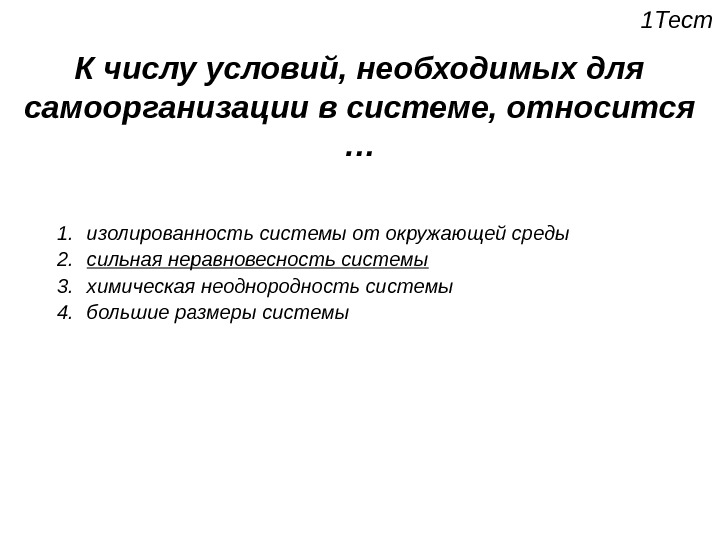 1Тест

К числу условий, необходимых для самоорганизации в системе, относится …

1. изолированность системы от окружающей среды
2. сильная неравновесность системы
3. химическая неоднородность системы
4. большие размеры системы